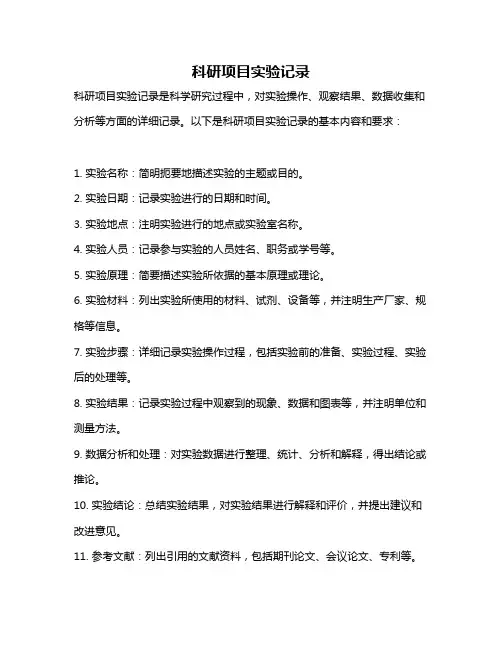 科研项目实验记录

科研项目实验记录是科学研究过程中，对实验操作、观察结果、数据收集和分析等方面的详细记录。以下是科研项目实验记录的基本内容和要求：

1. 实验名称：简明扼要地描述实验的主题或目的。

2. 实验日期：记录实验进行的日期和时间。

3. 实验地点：注明实验进行的地点或实验室名称。

4. 实验人员：记录参与实验的人员姓名、职务或学号等。

5. 实验原理：简要描述实验所依据的基本原理或理论。

6. 实验材料：列出实验所使用的材料、试剂、设备等，并注明生产厂家、规格等信息。

7. 实验步骤：详细记录实验操作过程，包括实验前的准备、实验过程、实验后的处理等。

8. 实验结果：记录实验过程中观察到的现象、数据和图表等，并注明单位和测量方法。

9. 数据分析和处理：对实验数据进行整理、统计、分析和解释，得出结论或推论。

10. 实验结论：总结实验结果，对实验结果进行解释和评价，并提出建议和改进意见。

11. 参考文献：列出引用的文献资料，包括期刊论文、会议论文、专利等。